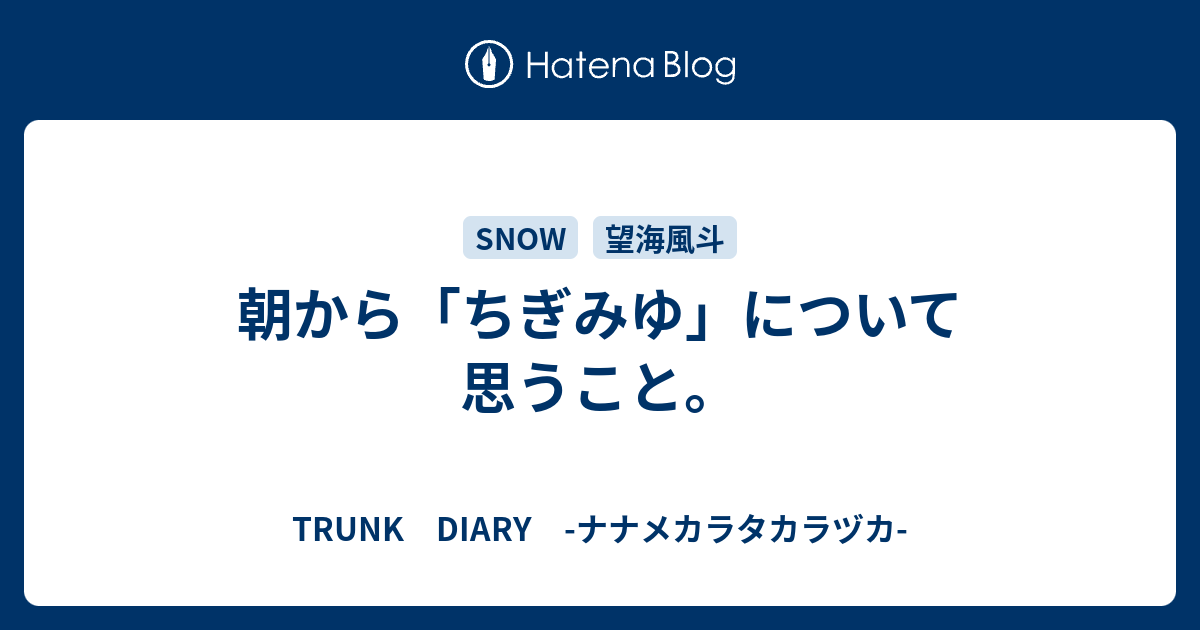 Hatena Blog

SNOW 望海風斗

朝から「ちぎみゆ」について思うこと。

TRUNK　DIARY　-ナナメカラタカラヅカ-